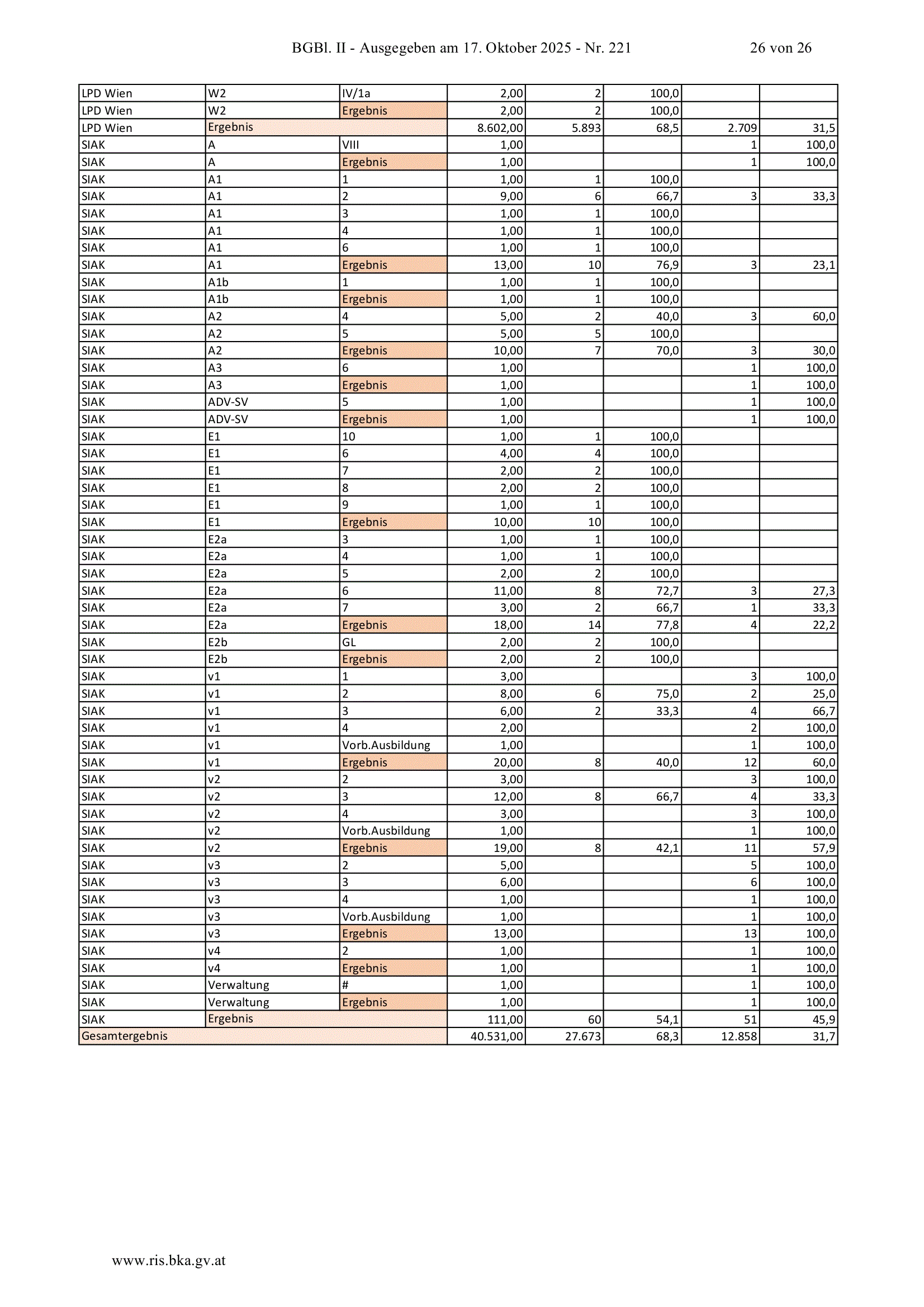 BGBl. II - Ausgegeben am 17. Oktober 2025 - Nr. 221 26 von 26

| | | | | | | | |
|---|---|---|---|---|---|---|---|
| LPD Wien | W2 | IV/1a | 2,00 | 2 | 100,0 | | |
| LPD Wien | W2 | Ergebnis | 2,00 | 2 | 100,0 | | |
| LPD Wien | Ergebnis | | 8.602,00 | 5.893 | 68,5 | 2.709 | 31,5 |
| SIAK | A | VIII | 1,00 | | | 1 | 100,0 |
| SIAK | A | Ergebnis | 1,00 | | | 1 | 100,0 |
| SIAK | A1 | 1 | 1,00 | 1 | 100,0 | | |
| SIAK | A1 | 2 | 9,00 | 6 | 66,7 | 3 | 33,3 |
| SIAK | A1 | 3 | 1,00 | 1 | 100,0 | | |
| SIAK | A1 | 4 | 1,00 | 1 | 100,0 | | |
| SIAK | A1 | 6 | 1,00 | 1 | 100,0 | | |
| SIAK | A1 | Ergebnis | 13,00 | 10 | 76,9 | 3 | 23,1 |
| SIAK | A1b | 1 | 1,00 | 1 | 100,0 | | |
| SIAK | A1b | Ergebnis | 1,00 | 1 | 100,0 | | |
| SIAK | A2 | 4 | 5,00 | 2 | 40,0 | 3 | 60,0 |
| SIAK | A2 | 5 | 5,00 | 5 | 100,0 | | |
| SIAK | A2 | Ergebnis | 10,00 | 7 | 70,0 | 3 | 30,0 |
| SIAK | A3 | 6 | 1,00 | | | 1 | 100,0 |
| SIAK | A3 | Ergebnis | 1,00 | | | 1 | 100,0 |
| SIAK | ADV-SV | 5 | 1,00 | | | 1 | 100,0 |
| SIAK | ADV-SV | Ergebnis | 1,00 | | | 1 | 100,0 |
| SIAK | E1 | 10 | 1,00 | 1 | 100,0 | | |
| SIAK | E1 | 6 | 4,00 | 4 | 100,0 | | |
| SIAK | E1 | 7 | 2,00 | 2 | 100,0 | | |
| SIAK | E1 | 8 | 2,00 | 2 | 100,0 | | |
| SIAK | E1 | 9 | 1,00 | 1 | 100,0 | | |
| SIAK | E1 | Ergebnis | 10,00 | 10 | 100,0 | | |
| SIAK | E2a | 3 | 1,00 | 1 | 100,0 | | |
| SIAK | E2a | 4 | 1,00 | 1 | 100,0 | | |
| SIAK | E2a | 5 | 2,00 | 2 | 100,0 | | |
| SIAK | E2a | 6 | 11,00 | 8 | 72,7 | 3 | 27,3 |
| SIAK | E2a | 7 | 3,00 | 2 | 66,7 | 1 | 33,3 |
| SIAK | E2a | Ergebnis | 18,00 | 14 | 77,8 | 4 | 22,2 |
| SIAK | E2b | GL | 2,00 | 2 | 100,0 | | |
| SIAK | E2b | Ergebnis | 2,00 | 2 | 100,0 | | |
| SIAK | v1 | 1 | 3,00 | | | 3 | 100,0 |
| SIAK | v1 | 2 | 8,00 | 6 | 75,0 | 2 | 25,0 |
| SIAK | v1 | 3 | 6,00 | 2 | 33,3 | 4 | 66,7 |
| SIAK | v1 | 4 | 2,00 | | | 2 | 100,0 |
| SIAK | v1 | Vorb.Ausbildung | 1,00 | | | 1 | 100,0 |
| SIAK | v1 | Ergebnis | 20,00 | 8 | 40,0 | 12 | 60,0 |
| SIAK | v2 | 2 | 3,00 | | | 3 | 100,0 |
| SIAK | v2 | 3 | 12,00 | 8 | 66,7 | 4 | 33,3 |
| SIAK | v2 | 4 | 3,00 | | | 3 | 100,0 |
| SIAK | v2 | Vorb.Ausbildung | 1,00 | | | 1 | 100,0 |
| SIAK | v2 | Ergebnis | 19,00 | 8 | 42,1 | 11 | 57,9 |
| SIAK | v3 | 2 | 5,00 | | | 5 | 100,0 |
| SIAK | v3 | 3 | 6,00 | | | 6 | 100,0 |
| SIAK | v3 | 4 | 1,00 | | | 1 | 100,0 |
| SIAK | v3 | Vorb.Ausbildung | 1,00 | | | 1 | 100,0 |
| SIAK | v3 | Ergebnis | 13,00 | | | 13 | 100,0 |
| SIAK | v4 | 2 | 1,00 | | | 1 | 100,0 |
| SIAK | v4 | Ergebnis | 1,00 | | | 1 | 100,0 |
| SIAK | Verwaltung | # | 1,00 | | | 1 | 100,0 |
| SIAK | Verwaltung | Ergebnis | 1,00 | | | 1 | 100,0 |
| SIAK | Ergebnis | | 111,00 | 60 | 54,1 | 51 | 45,9 |
| Gesamtergebnis | | | 40.531,00 | 27.673 | 68,3 | 12.858 | 31,7 |

www.ris.bka.gv.at